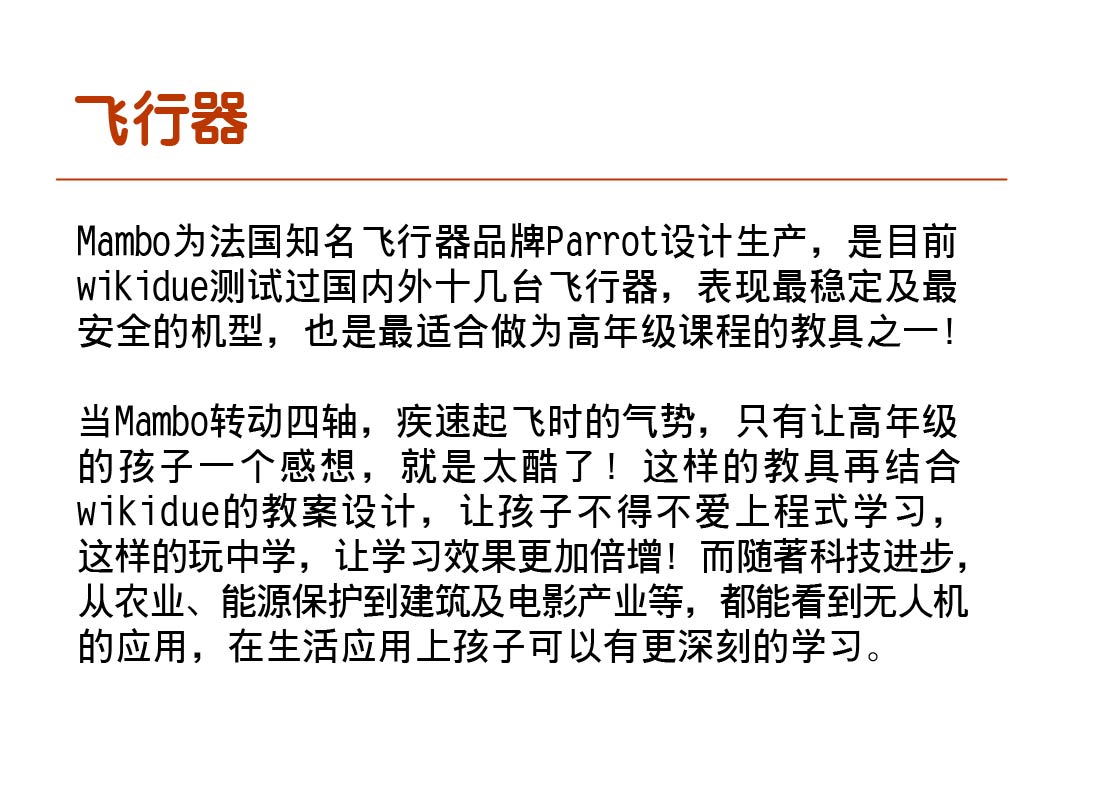 飞行器

Mambo为法国知名飞行器品牌Parrot设计生产，是目前wikidue测试过国内外十几台飞行器，表现最稳定及最安全的机型，也是最适合做为高年级课程的教具之一！

当Mambo转动四轴，疾速起飞时的气势，只有让高年级的孩子一个感想，就是太酷了！这样的教具再结合wikidue的教案设计，让孩子不得不爱上程式学习，这样的玩中学，让学习效果更加倍增！而随著科技进步，从农业、能源保护到建筑及电影产业等，都能看到无人机的应用，在生活应用上孩子可以有更深刻的学习。